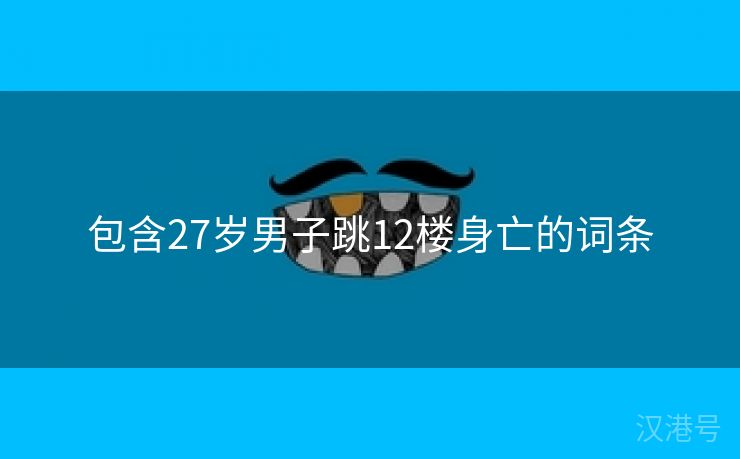 包含27岁男子跳12楼身亡的词条

汉港号